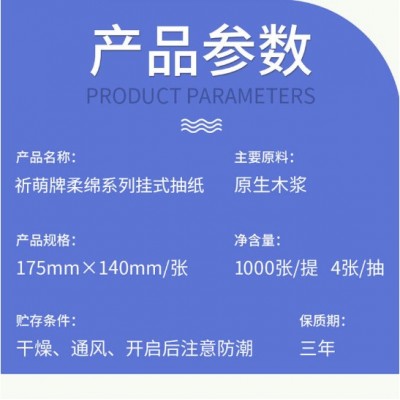 产品参数
PRODUCT PARAMETERS

产品名称:
祈萌牌柔绵系列挂式抽纸

主要原料:
原生木浆

产品规格:
175mm×140mm/张

净含量:
1000张/提 4张/抽

贮存条件:
干燥、通风、开启后注意防潮

保质期:
三年